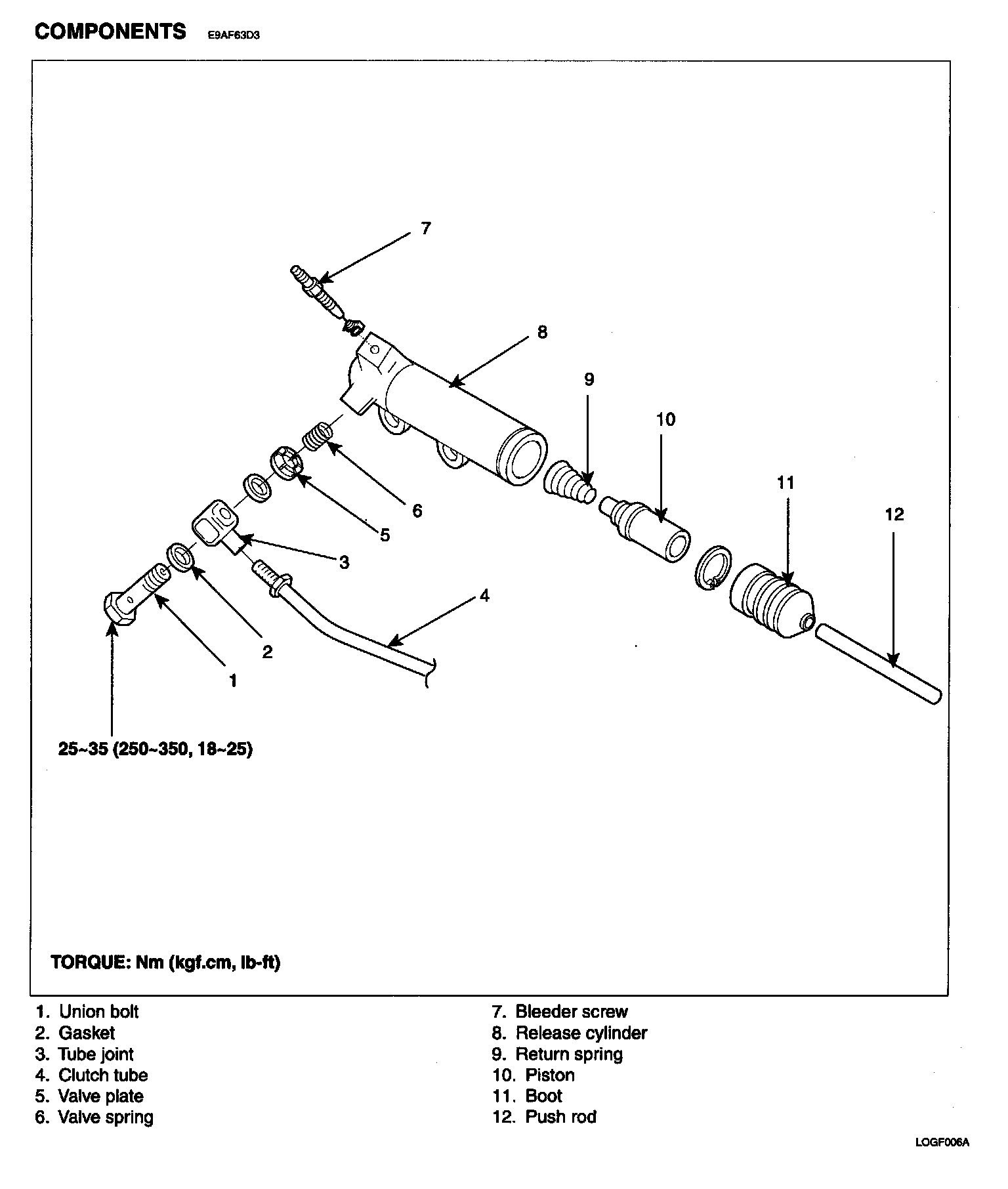 COMPONENTS E9AF63D3

7

8

9

10

11

12

6

5

3

4

2

1

25~35 (250~350, 18~25)

TORQUE: Nm (kgf.cm, lb-ft)

1. Union bolt
2. Gasket
3. Tube joint
4. Clutch tube
5. Valve plate
6. Valve spring

7. Bleeder screw
8. Release cylinder
9. Return spring
10. Piston
11. Boot
12. Push rod

LOGF006A